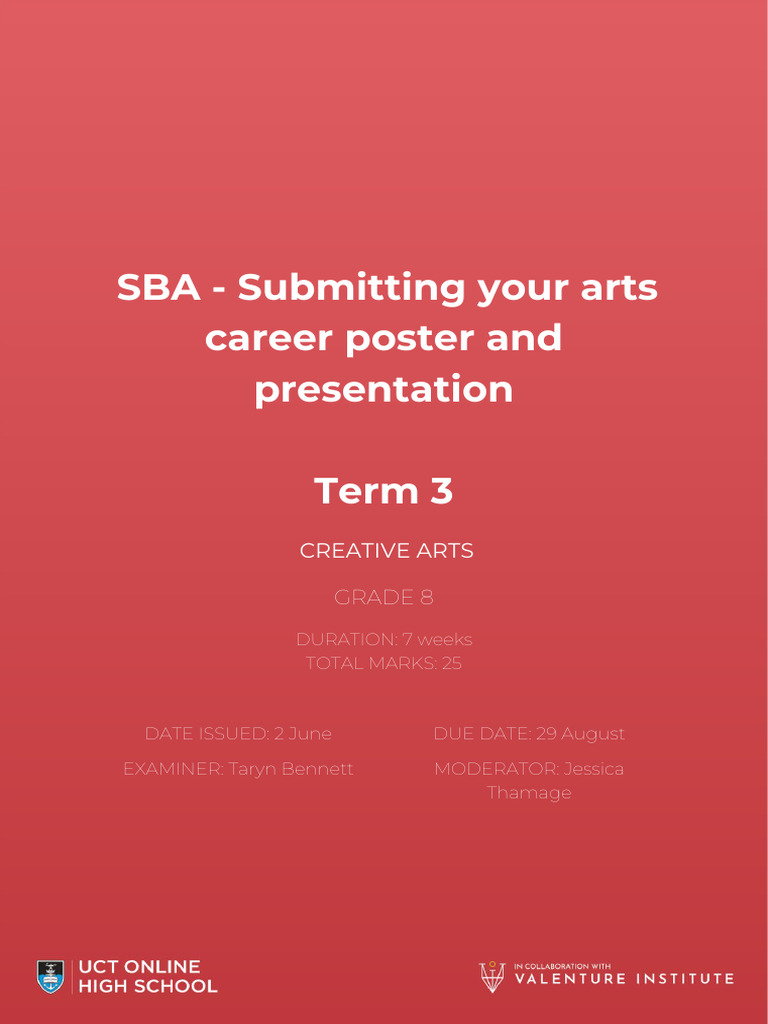 SBA - Submitting your arts career poster and presentation

Term 3

CREATIVE ARTS

GRADE 8

DURATION: 7 weeks
TOTAL MARKS: 25

DATE ISSUED: 2 June

EXAMINER: Taryn Bennett

DUE DATE: 29 August

MODERATOR: Jessica Thamage

UCT ONLINE HIGH SCHOOL

IN COLLABORATION WITH
VALENTURE INSTITUTE